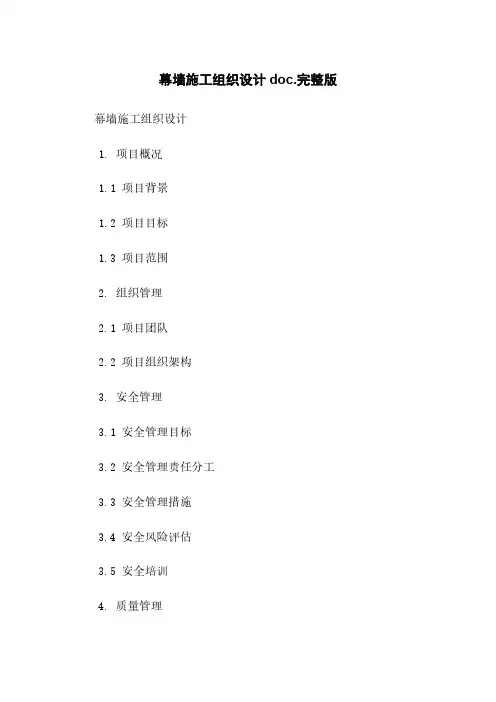 幕墙施工组织设计doc.完整版

幕墙施工组织设计

1. 项目概况

1.1 项目背景

1.2 项目目标

1.3 项目范围

2. 组织管理

2.1 项目团队

2.2 项目组织架构

3. 安全管理

3.1 安全管理目标

3.2 安全管理责任分工

3.3 安全管理措施

3.4 安全风险评估

3.5 安全培训

4. 质量管理